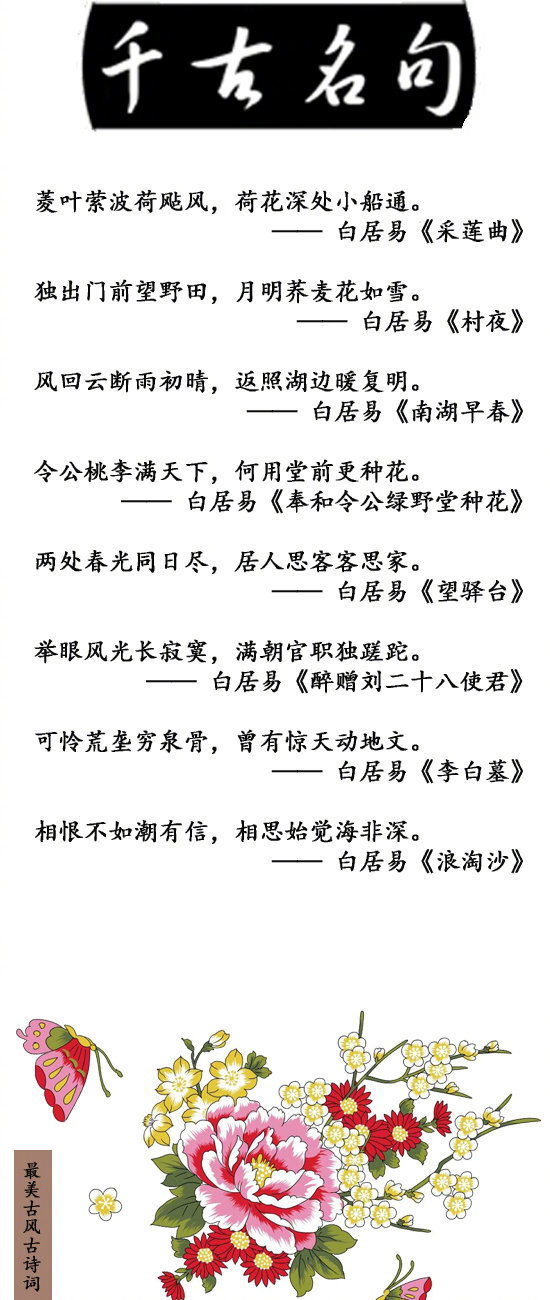 千古名句

菱叶萦波荷飐风，荷花深处小船通。
—— 白居易《采莲曲》

独出门前望野田，月明荞麦花如雪。
—— 白居易《村夜》

风回云断雨初晴，返照湖边暖复明。
—— 白居易《南湖早春》

令公桃李满天下，何用堂前更种花。
—— 白居易《奉和令公绿野堂种花》

两处春光同日尽，居人思客客思家。
—— 白居易《望驿台》

举眼风光长寂寞，满朝官职独蹉跎。
—— 白居易《醉赠刘二十八使君》

可怜荒垄穷泉骨，曾有惊天动地文。
—— 白居易《李白墓》

相恨不如潮有信，相思始觉海非深。
—— 白居易《浪淘沙》

最美古风古诗词